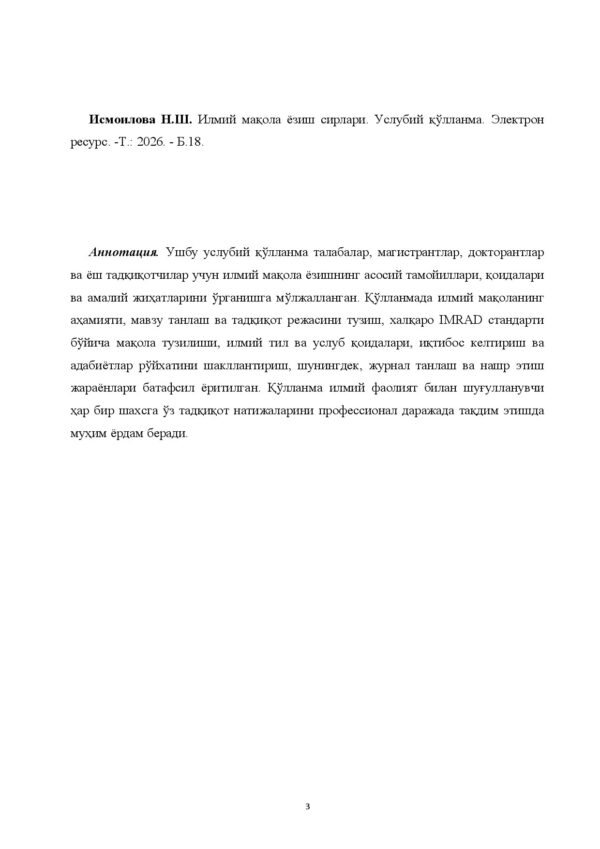 Исмоилова Н.Ш. Илмий мақола ёзиш сирлари. Услубий қўлланма. Электрон ресурс. -Т.: 2026. - Б.18.

Аннотация. Ушбу услубий қўлланма талабалар, магистрантлар, докторантлар ва ёш тадқиқотчилар учун илмий мақола ёзишнинг асосий тамойиллари, қоидалари ва амалий жиҳатларини ўрганишга мўлжалланган. Қўлланмада илмий мақоланинг аҳамияти, мавзу танлаш ва тадқиқот режасини тузиш, халқаро IMRAD стандарти бўйича мақола тузилиши, илмий тил ва услуб қоидалари, иқтибос келтириш ва адабиётлар рўйхатини шакллантириш, шунингдек, журнал танлаш ва нашр этиш жараёнлари батафсил ёритилган. Қўлланма илмий фаолият билан шуғулланувчи ҳар бир шахсга ўз тадқиқот натижаларини профессионал даражада тақдим этишда муҳим ёрдам беради.

3